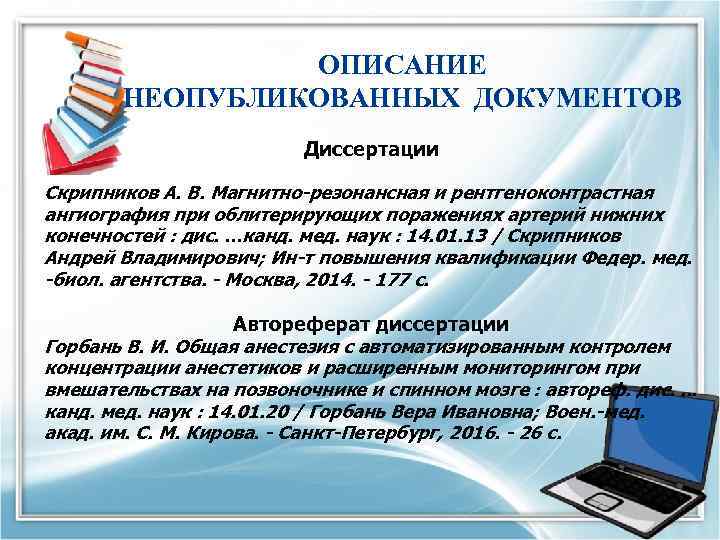 ОПИСАНИЕ НЕОПУБЛИКОВАННЫХ ДОКУМЕНТОВ

Диссертации

Скрипников А. В. Магнитно-резонансная и рентгеноконтрастная ангиография при облитерирующих поражениях артерий нижних конечностей : дис. ...канд. мед. наук : 14.01.13 / Скрипников Андрей Владимирович; Ин-т повышения квалификации Федер. мед. -биол. агентства. - Москва, 2014. - 177 с.

Автореферат диссертации
Горбань В. И. Общая анестезия с автоматизированным контролем концентрации анестетиков и расширенным мониторингом при вмешательствах на позвоночнике и спинном мозге : автореф. дис. ... канд. мед. наук : 14.01.20 / Горбань Вера Ивановна; Воен.-мед. акад. им. С. М. Кирова. - Санкт-Петербург, 2016. - 26 с.